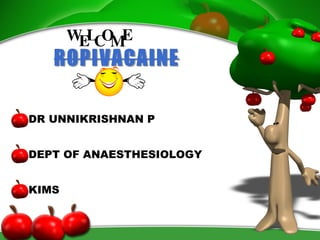 WELCOME
ROPIVACAINE

DR UNNIKRISHNAN P

DEPT OF ANAESTHESIOLOGY

KIMS